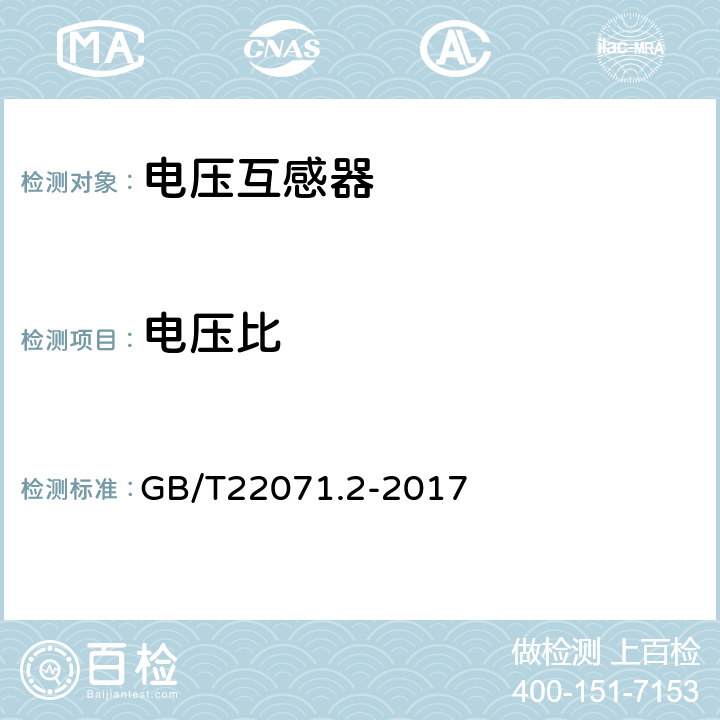 MA CNAS AL ilac-MRA

检测对象： 电压互感器

检测项目： 电压比

检测标准： GB/T22071.2-2017

百检
Baijiantest.com

做检测 上百检
400-151-7153